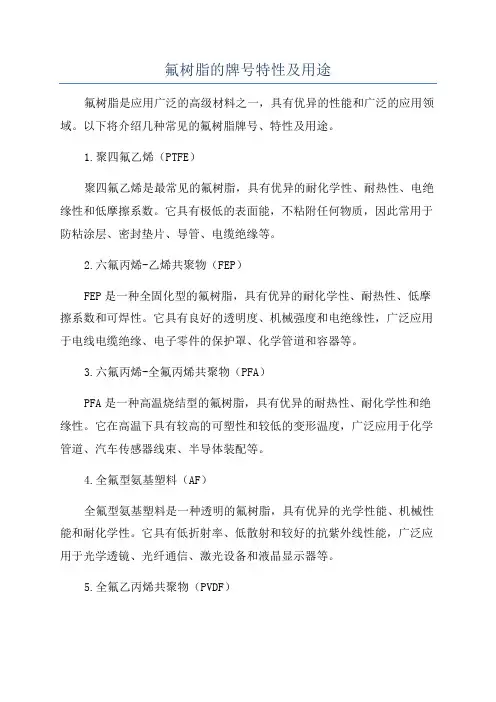 氟树脂的牌号特性及用途

氟树脂是应用广泛的高级材料之一，具有优异的性能和广泛的应用领域。以下将介绍几种常见的氟树脂牌号、特性及用途。

1.聚四氟乙烯（PTFE）

聚四氟乙烯是最常见的氟树脂，具有优异的耐化学性、耐热性、电绝缘性和低摩擦系数。它具有极低的表面能，不粘附任何物质，因此常用于防粘涂层、密封垫片、导管、电缆绝缘等。

2.六氟丙烯-乙烯共聚物（FEP）

FEP是一种全固化型的氟树脂，具有优异的耐化学性、耐热性、低摩擦系数和可焊性。它具有良好的透明度、机械强度和电绝缘性，广泛应用于电线电缆绝缘、电子零件的保护罩、化学管道和容器等。

3.六氟丙烯-全氟丙烯共聚物（PFA）

PFA是一种高温烧结型的氟树脂，具有优异的耐热性、耐化学性和绝缘性。它在高温下具有较高的可塑性和较低的变形温度，广泛应用于化学管道、汽车传感器线束、半导体装配等。

4.全氟型氨基塑料（AF）

全氟型氨基塑料是一种透明的氟树脂，具有优异的光学性能、机械性能和耐化学性。它具有低折射率、低散射和较好的抗紫外线性能，广泛应用于光学透镜、光纤通信、激光设备和液晶显示器等。

5.全氟乙丙烯共聚物（PVDF）